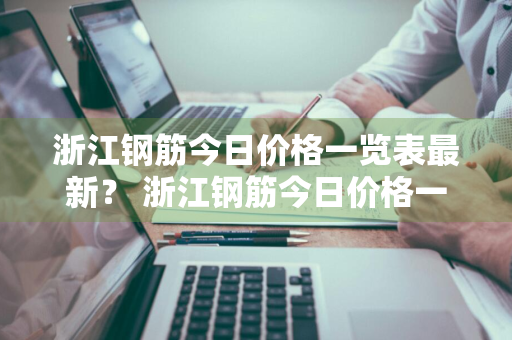 浙江钢筋今日价格一览表最新？ 浙江钢筋今日价格一